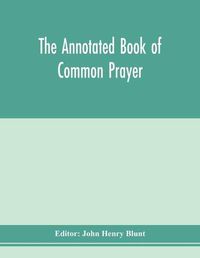 The Annotated Book of Common Prayer

Editor: John Henry Blunt